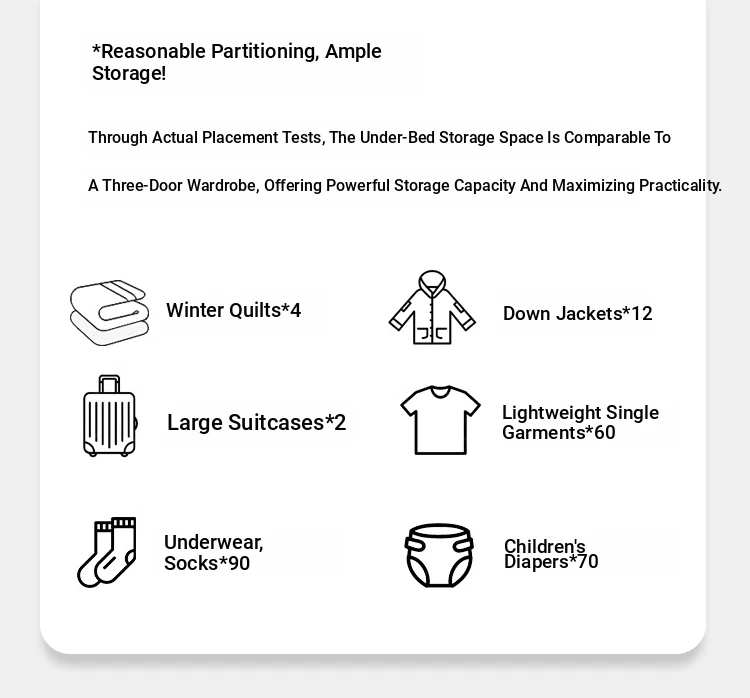 *Reasonable Partitioning, Ample Storage!

Through Actual Placement Tests, The Under-Bed Storage Space Is Comparable To

A Three-Door Wardrobe, Offering Powerful Storage Capacity And Maximizing Practicality.

Winter Quilts*4

Down Jackets*12

Large Suitcases*2

Lightweight Single Garments*60

Underwear, Socks*90

Children's Diapers*70